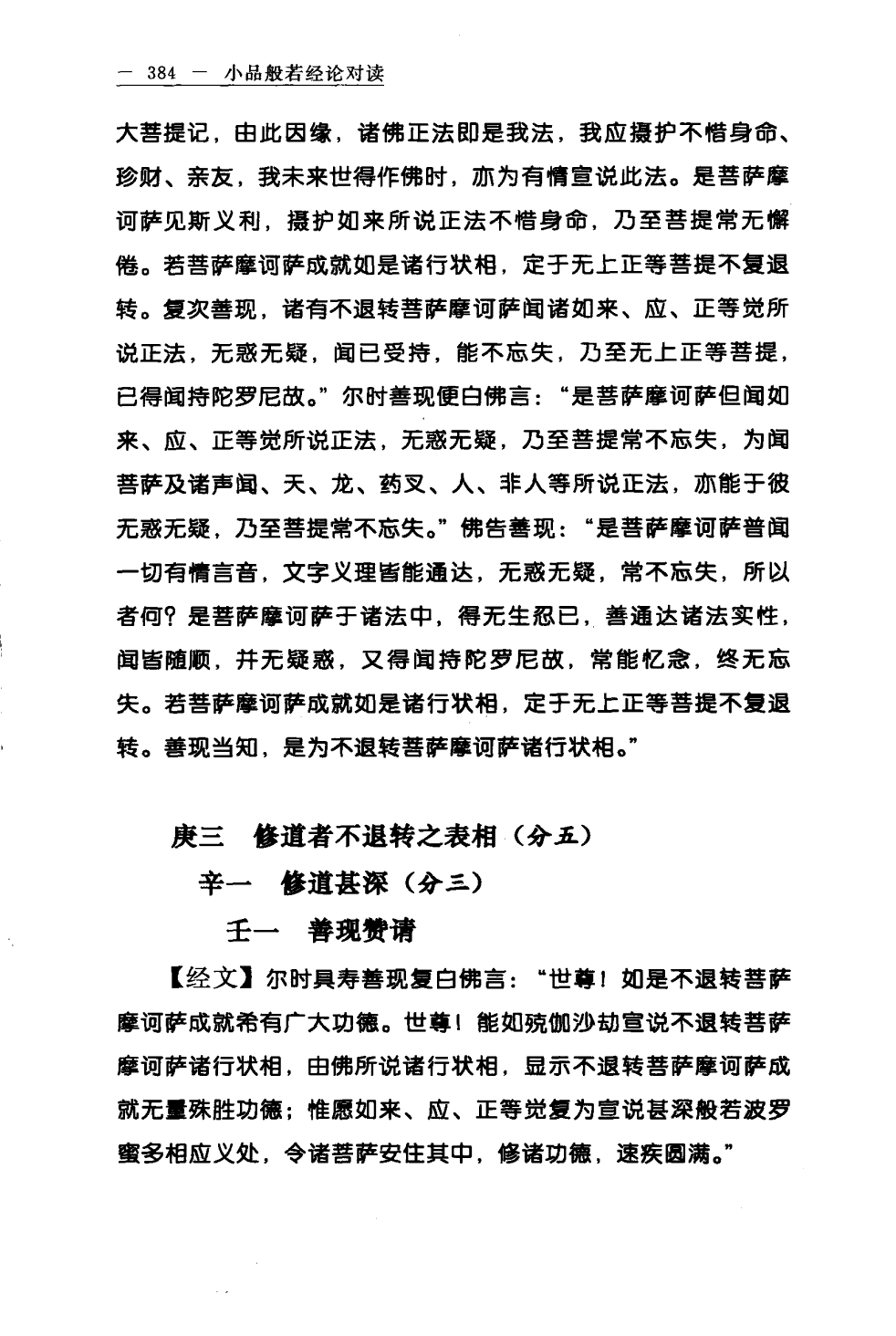 — 384 — 小品般若经论对读

大菩提记，由此因缘，诸佛正法即是我法，我应摄护不惜身命、珍财、亲友，我未来世得作佛时，亦为有情宣说此法。是菩萨摩诃萨见斯义利，摄护如来所说正法不惜身命，乃至菩提常无懈倦。若菩萨摩诃萨成就如是诸行状相，定于无上正等菩提不复退转。复次善现，诸有不退转菩萨摩诃萨闻诸如来、应、正等觉所说正法，无惑无疑，闻已受持，能不忘失，乃至无上正等菩提，已得闻持陀罗尼故。”尔时善现便白佛言：“是菩萨摩诃萨但闻如来、应、正等觉所说正法，无惑无疑，乃至菩提常不忘失，为闻菩萨及诸声闻、天、龙、药叉、人、非人等所说正法，亦能于彼无惑无疑，乃至菩提常不忘失。”佛告善现：“是菩萨摩诃萨普闻一切有情言音，文字义理皆能通达，无惑无疑，常不忘失，所以者何？是菩萨摩诃萨于诸法中，得无生忍已，善通达诸法实性，闻皆随顺，并无疑惑，又得闻持陀罗尼故，常能忆念，终无忘失。若菩萨摩诃萨成就如是诸行状相，定于无上正等菩提不复退转。善现当知，是为不退转菩萨摩诃萨诸行状相。”

庚三 修道者不退转之表相（分五）

辛一 修道甚深（分三）

壬一 善现赞请

【经文】尔时具寿善现复白佛言：“世尊！如是不退转菩萨摩诃萨成就希有广大功德。世尊！能如殑伽沙劫宣说不退转菩萨摩诃萨诸行状相，由佛所说诸行状相，显示不退转菩萨摩诃萨成就无量殊胜功德；惟愿如来、应、正等觉复为宣说甚深般若波罗蜜多相应义处，令诸菩萨安住其中，修诸功德，速疾圆满。”